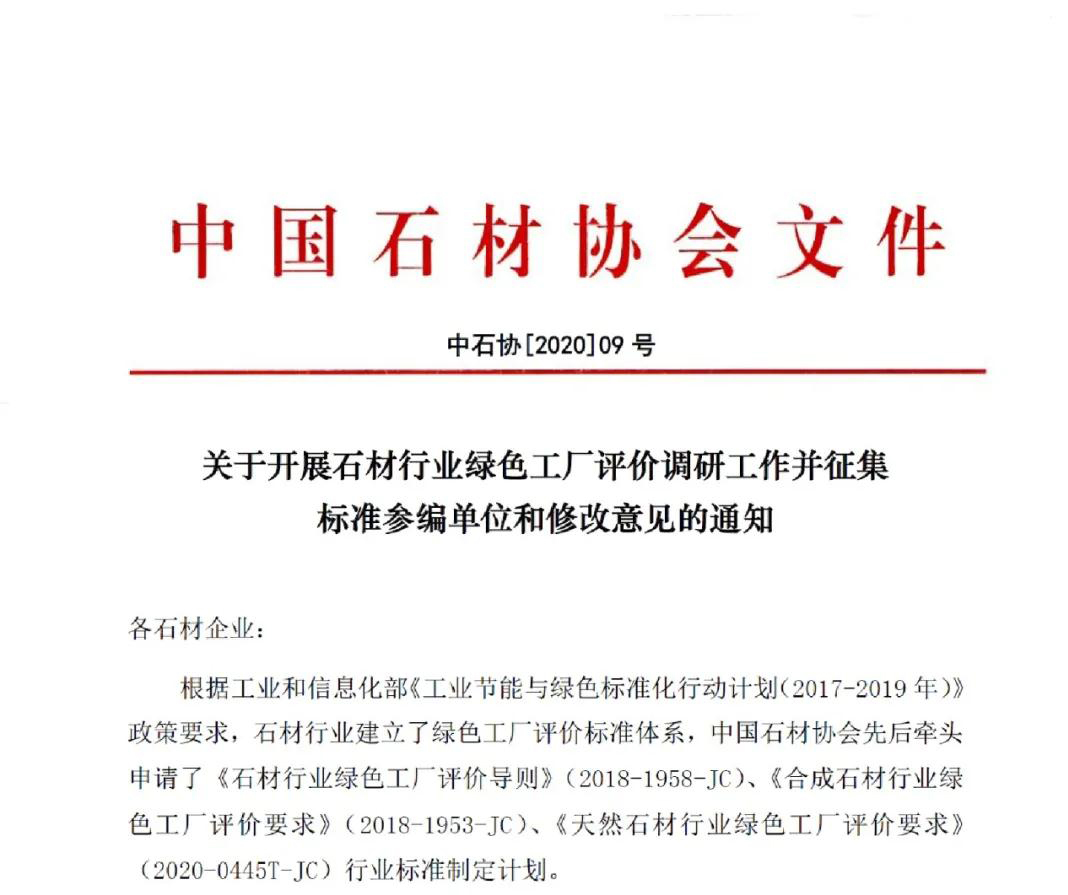 中国石材协会文件

中石协[2020]09 号

关于开展石材行业绿色工厂评价调研工作并征集标准参编单位和修改意见的通知

各石材企业：

根据工业和信息化部《工业节能与绿色标准化行动计划（2017-2019 年）》政策要求，石材行业建立了绿色工厂评价标准体系，中国石材协会先后牵头申请了《石材行业绿色工厂评价导则》（2018-1958-JC）、《合成石材行业绿色工厂评价要求》（2018-1953-JC）、《天然石材行业绿色工厂评价要求》（2020-0445T-JC）行业标准制定计划。